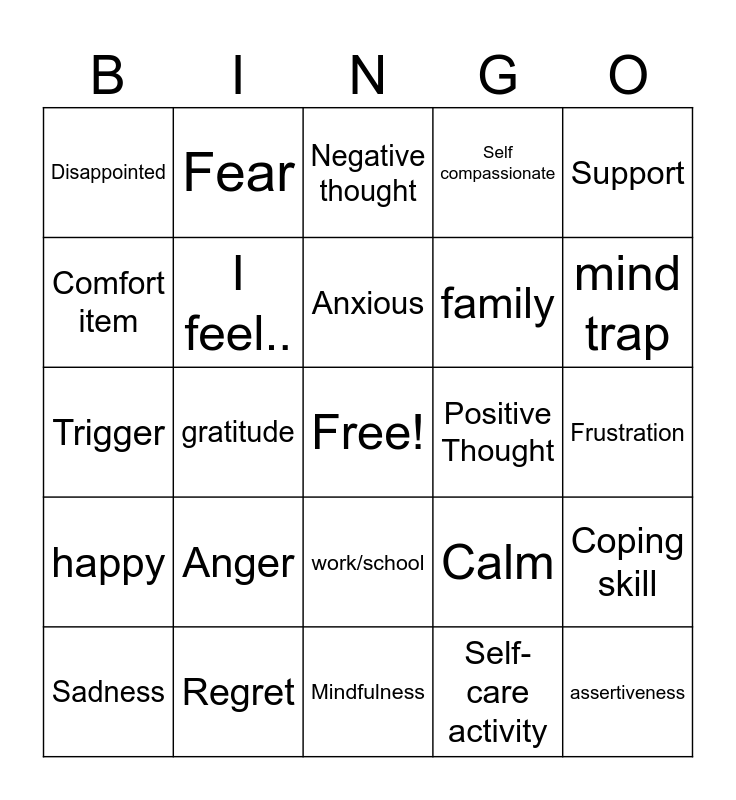 | B | I | N | G | O |
|---|---|---|---|---|
| Disappointed | Fear | Negative thought | Self compassionate | Support |
| Comfort item | I feel.. | Anxious | family | mind trap |
| Trigger | gratitude | Free! | Positive Thought | Frustration |
| happy | Anger | work/school | Calm | Coping skill |
| Sadness | Regret | Mindfulness | Self-care activity | assertiveness |